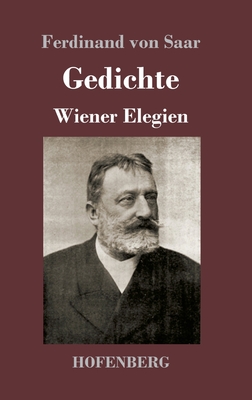 Ferdinand von Saar

Gedichte

Wiener Elegien

HOFENBERG